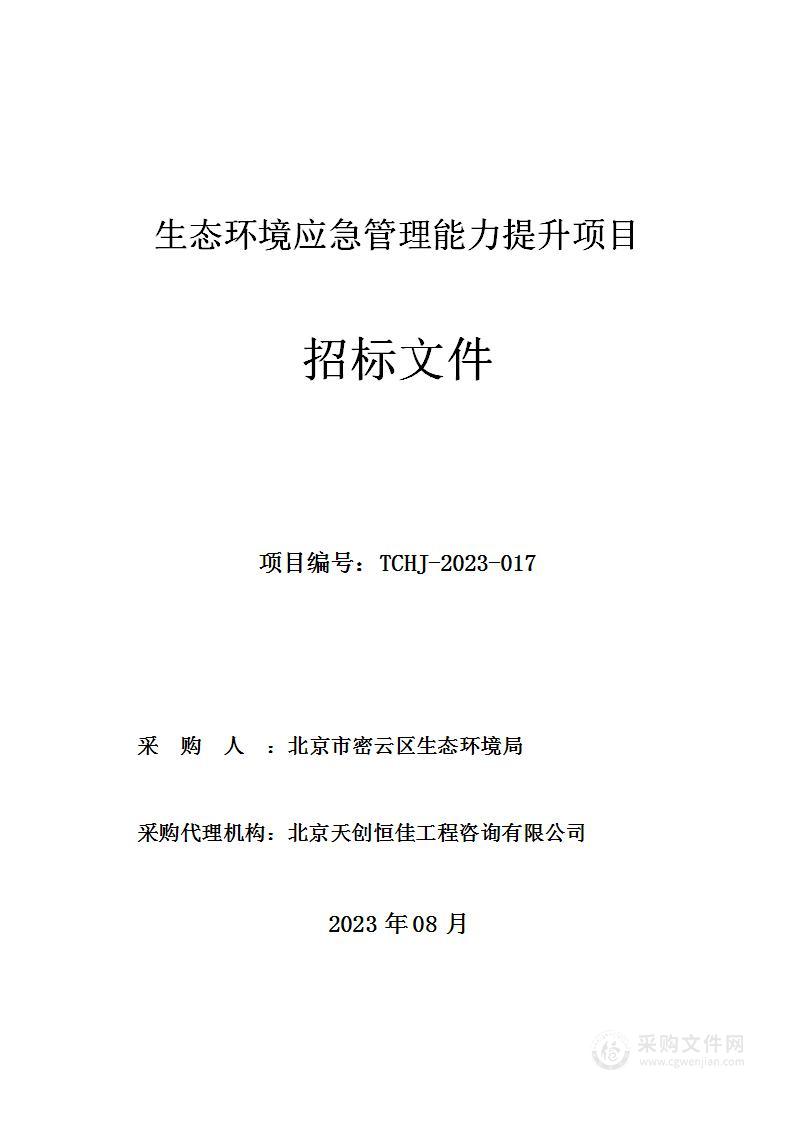 生态环境应急管理能力提升项目

招标文件

项目编号：TCHJ-2023-017

采 购 人 ：北京市密云区生态环境局

采购代理机构：北京天创恒佳工程咨询有限公司

2023 年 08 月

采购文件网
www.cgwenjian.com